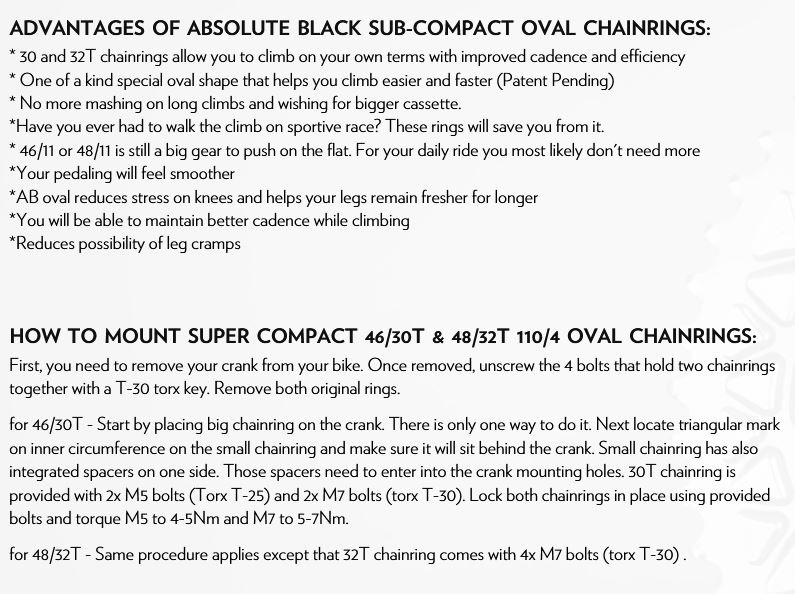 ADVANTAGES OF ABSOLUTE BLACK SUB-COMPACT OVAL CHAINRINGS:
* 30 and 32T chainrings allow you to climb on your own terms with improved cadence and efficiency
* One of a kind special oval shape that helps you climb easier and faster (Patent Pending)
* No more mashing on long climbs and wishing for bigger cassette.
*Have you ever had to walk the climb on sportive race? These rings will save you from it.
* 46/11 or 48/11 is still a big gear to push on the flat. For your daily ride you most likely don't need more
*Your pedaling will feel smoother
*AB oval reduces stress on knees and helps your legs remain fresher for longer
*You will be able to maintain better cadence while climbing
*Reduces possibility of leg cramps

HOW TO MOUNT SUPER COMPACT 46/30T & 48/32T 110/4 OVAL CHAINRINGS:
First, you need to remove your crank from your bike. Once removed, unscrew the 4 bolts that hold two chainrings together with a T-30 torx key. Remove both original rings.

for 46/30T - Start by placing big chainring on the crank. There is only one way to do it. Next locate triangular mark on inner circumference on the small chainring and make sure it will sit behind the crank. Small chainring has also integrated spacers on one side. Those spacers need to enter into the crank mounting holes. 30T chainring is provided with 2x M5 bolts (Torx T-25) and 2x M7 bolts (torx T-30). Lock both chainrings in place using provided bolts and torque M5 to 4-5Nm and M7 to 5-7Nm.

for 48/32T - Same procedure applies except that 32T chainring comes with 4x M7 bolts (torx T-30) .